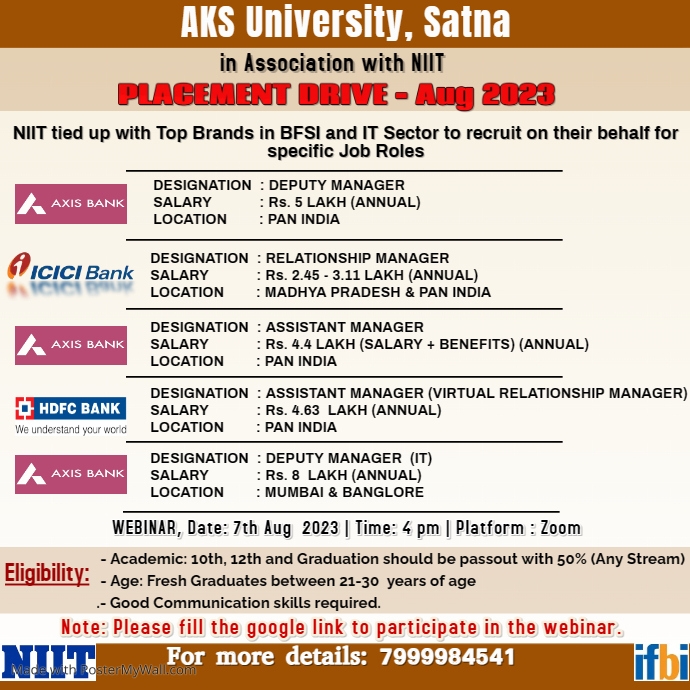 AKS University, Satna

in Association with NIIT

PLACEMENT DRIVE - Aug 2023

NIIT tied up with Top Brands in BFSI and IT Sector to recruit on their behalf for specific Job Roles

AXIS BANK

DESIGNATION : DEPUTY MANAGER
SALARY : Rs. 5 LAKH (ANNUAL)
LOCATION : PAN INDIA

ICICI Bank

DESIGNATION : RELATIONSHIP MANAGER
SALARY : Rs. 2.45 - 3.11 LAKH (ANNUAL)
LOCATION : MADHYA PRADESH & PAN INDIA

AXIS BANK

DESIGNATION : ASSISTANT MANAGER
SALARY : Rs. 4.4 LAKH (SALARY + BENEFITS) (ANNUAL)
LOCATION : PAN INDIA

HDFC BANK
We understand your world

DESIGNATION : ASSISTANT MANAGER (VIRTUAL RELATIONSHIP MANAGER)
SALARY : Rs. 4.63 LAKH (ANNUAL)
LOCATION : PAN INDIA

AXIS BANK

DESIGNATION : DEPUTY MANAGER (IT)
SALARY : Rs. 8 LAKH (ANNUAL)
LOCATION : MUMBAI & BANGLORE

WEBINAR, Date: 7th Aug 2023 | Time: 4 pm | Platform : Zoom

Eligibility:
- Academic: 10th, 12th and Graduation should be passout with 50% (Any Stream)
- Age: Fresh Graduates between 21-30 years of age
.- Good Communication skills required.

Note: Please fill the google link to participate in the webinar.

NIIT

Made with PosterMyWall.com

For more details: 7999984541

ifbi